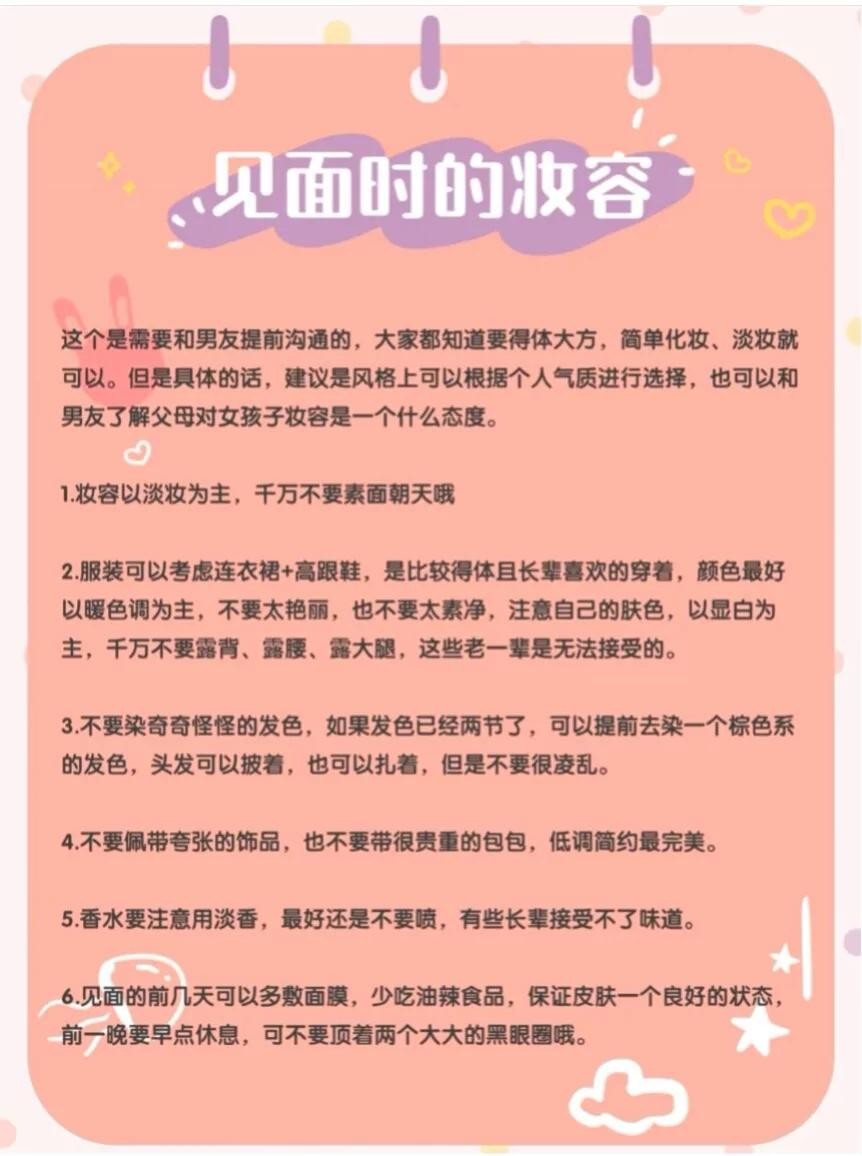 见面时的妆容

这个是需要和男友提前沟通的，大家都知道要得体大方，简单化妆、淡妆就可以。但是具体的话，建议是风格上可以根据个人气质进行选择，也可以和男友了解父母对女孩子妆容是一个什么态度。

1.妆容以淡妆为主，千万不要素面朝天哦

2.服装可以考虑连衣裙+高跟鞋，是比较得体且长辈喜欢的穿着，颜色最好以暖色调为主，不要太艳丽，也不要太素净，注意自己的肤色，以显白为主，千万不要露背、露腰、露大腿，这些老一辈是无法接受的。

3.不要染奇奇怪怪的发色，如果发色已经两节了，可以提前去染一个棕色系的发色，头发可以披着，也可以扎着，但是不要很凌乱。

4.不要佩带夸张的饰品，也不要带很贵重的包包，低调简约最完美。

5.香水要注意用淡香，最好还是不要喷，有些长辈接受不了味道。

6.见面的前几天可以多敷面膜，少吃油辣食品，保证皮肤一个良好的状态，前一晚要早点休息，可不要顶着两个大大的黑眼圈哦。